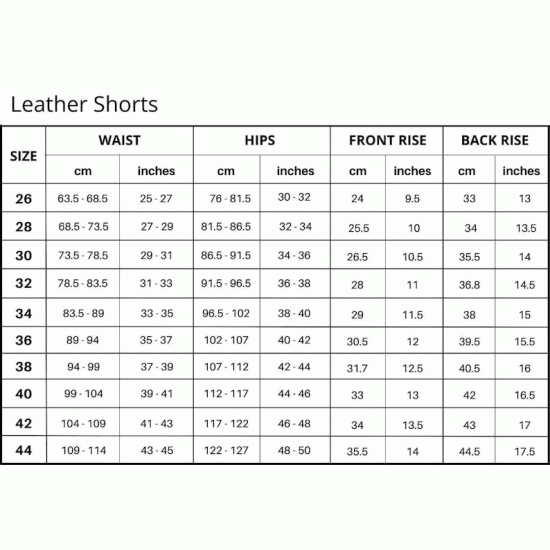 Leather Shorts

| SIZE | WAIST cm | WAIST inches | HIPS cm | HIPS inches | FRONT RISE cm | FRONT RISE inches | BACK RISE cm | BACK RISE inches |
|---|---|---|---|---|---|---|---|---|
| 26 | 63.5 - 68.5 | 25 - 27 | 76 - 81.5 | 30 - 32 | 24 | 9.5 | 33 | 13 |
| 28 | 68.5 - 73.5 | 27 - 29 | 81.5 - 86.5 | 32 - 34 | 25.5 | 10 | 34 | 13.5 |
| 30 | 73.5 - 78.5 | 29 - 31 | 86.5 - 91.5 | 34 - 36 | 26.5 | 10.5 | 35.5 | 14 |
| 32 | 78.5 - 83.5 | 31 - 33 | 91.5 - 96.5 | 36 - 38 | 28 | 11 | 36.8 | 14.5 |
| 34 | 83.5 - 89 | 33 - 35 | 96.5 - 102 | 38 - 40 | 29 | 11.5 | 38 | 15 |
| 36 | 89 - 94 | 35 - 37 | 102 - 107 | 40 - 42 | 30.5 | 12 | 39.5 | 15.5 |
| 38 | 94 - 99 | 37 - 39 | 107 - 112 | 42 - 44 | 31.7 | 12.5 | 40.5 | 16 |
| 40 | 99 - 104 | 39 - 41 | 112 - 117 | 44 - 46 | 33 | 13 | 42 | 16.5 |
| 42 | 104 - 109 | 41 - 43 | 117 - 122 | 46 - 48 | 34 | 13.5 | 43 | 17 |
| 44 | 109 - 114 | 43 - 45 | 122 - 127 | 48 - 50 | 35.5 | 14 | 44.5 | 17.5 |